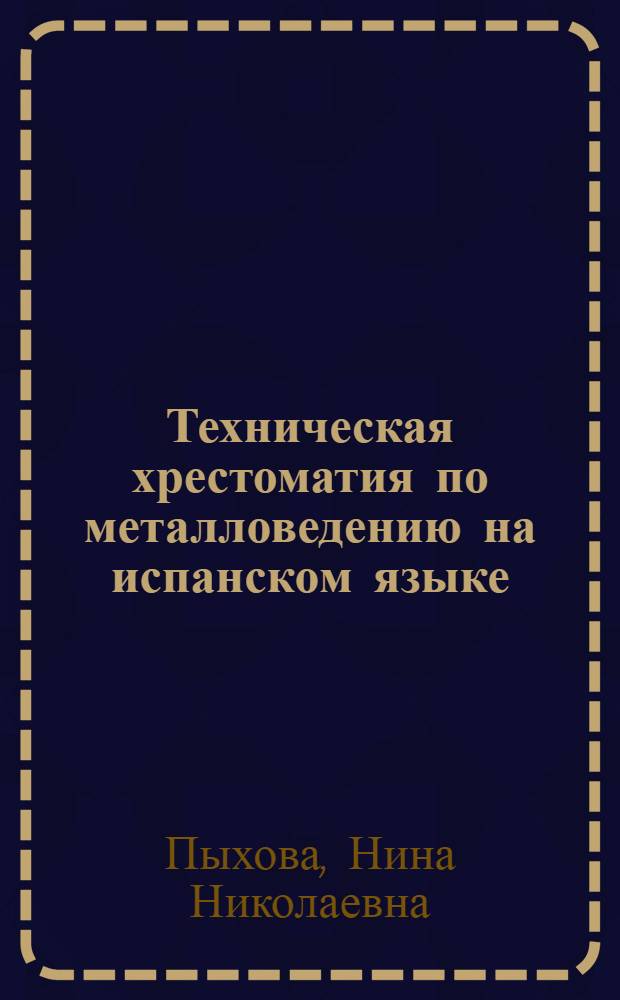 Техническая хрестоматия по металловедению на испанском языке

Пыхова, Нина Николаевна